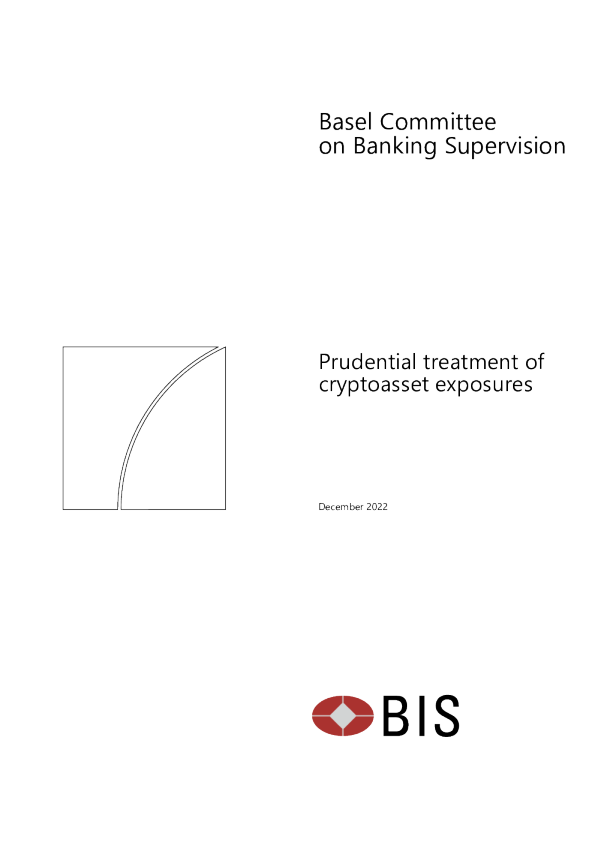 Basel Committee
on Banking Supervision

Prudential treatment of cryptoasset exposures

December 2022

BIS